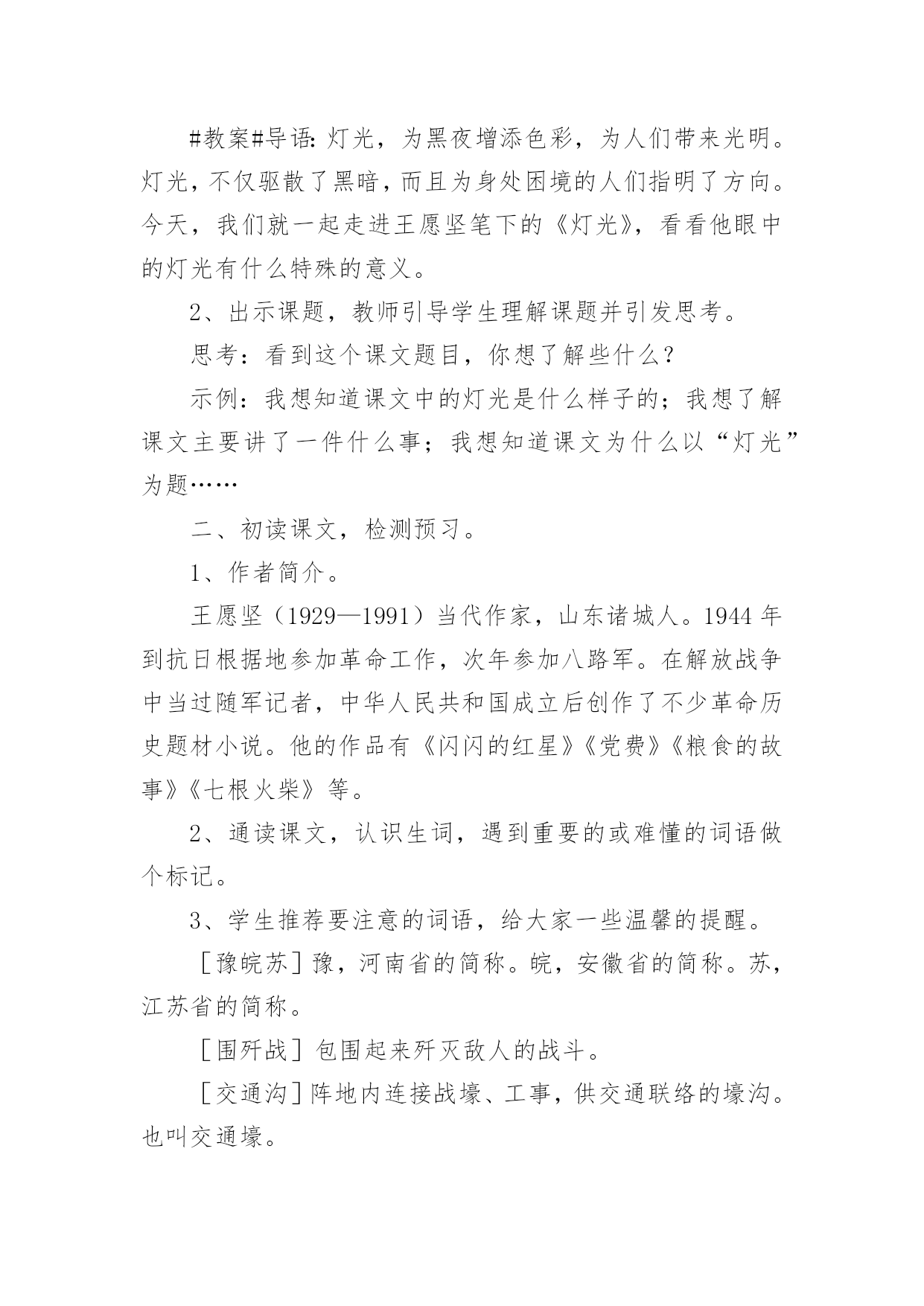 #教案#导语:灯光，为黑夜增添色彩，为人们带来光明。灯光，不仅驱散了黑暗，而且为身处困境的人们指明了方向。今天，我们就一起走进王愿坚笔下的《灯光》，看看他眼中的灯光有什么特殊的意义。

2、出示课题，教师引导学生理解课题并引发思考。

思考：看到这个课文题目，你想了解些什么？

示例：我想知道课文中的灯光是什么样子的；我想了解课文主要讲了一件什么事；我想知道课文为什么以“灯光”为题……

二、初读课文，检测预习。

1、作者简介。

王愿坚（1929—1991）当代作家，山东诸城人。1944年到抗日根据地参加革命工作，次年参加八路军。在解放战争中当过随军记者，中华人民共和国成立后创作了不少革命历史题材小说。他的作品有《闪闪的红星》《党费》《粮食的故事》《七根火柴》等。

2、通读课文，认识生词，遇到重要的或难懂的词语做个标记。

3、学生推荐要注意的词语，给大家一些温馨的提醒。

［豫皖苏］豫，河南省的简称。皖，安徽省的简称。苏，江苏省的简称。

［围歼战］包围起来歼灭敌人的战斗。

［交通沟］阵地内连接战壕、工事，供交通联络的壕沟。也叫交通壕。